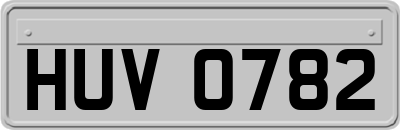 HUV 0782